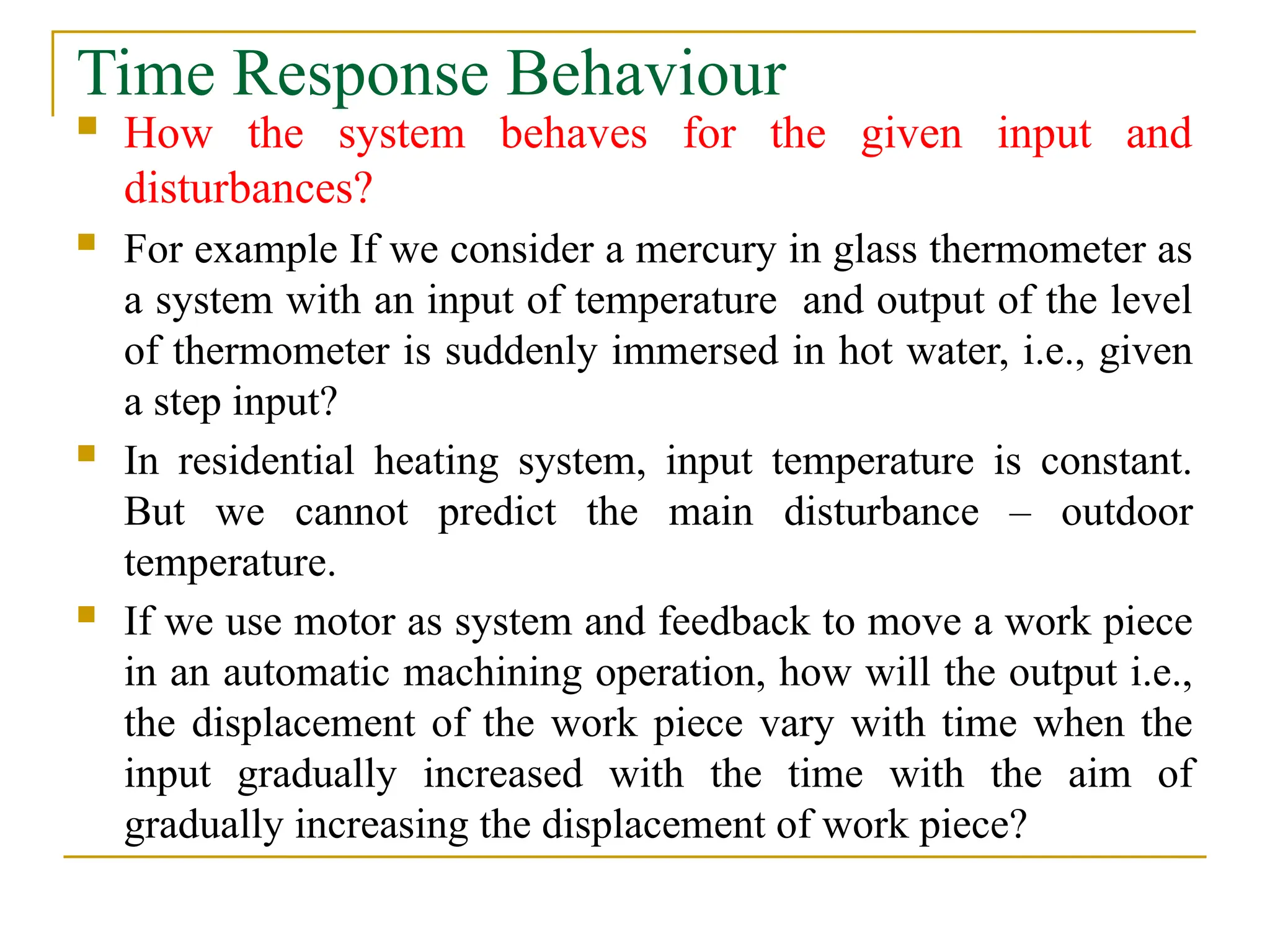 Time Response Behaviour

How the system behaves for the given input and disturbances?

For example If we consider a mercury in glass thermometer as a system with an input of temperature and output of the level of thermometer is suddenly immersed in hot water, i.e., given a step input?

In residential heating system, input temperature is constant. But we cannot predict the main disturbance – outdoor temperature.

If we use motor as system and feedback to move a work piece in an automatic machining operation, how will the output i.e., the displacement of the work piece vary with time when the input gradually increased with the time with the aim of gradually increasing the displacement of work piece?